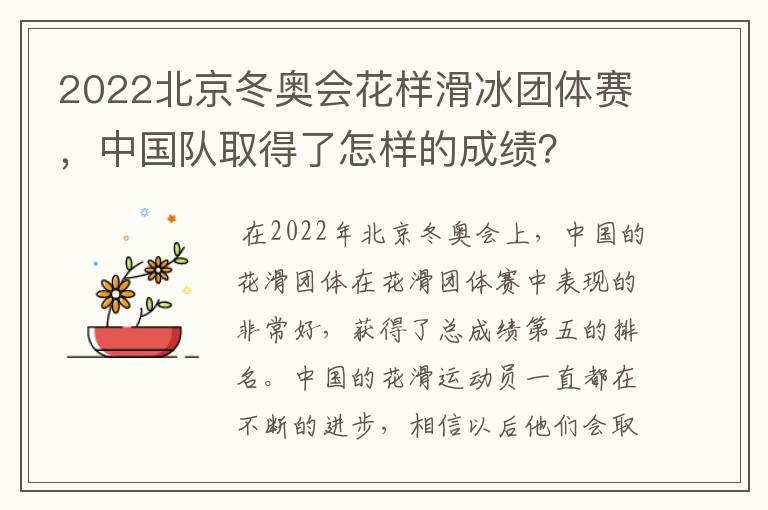 2022北京冬奥会花样滑冰团体赛，中国队取得了怎样的成绩？

在2022年北京冬奥会上，中国的花滑团体在花滑团体赛中表现的非常好，获得了总成绩第五的排名。中国的花滑运动员一直都在不断的进步，相信以后他们会取